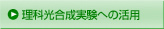 理科光合成実験への活用